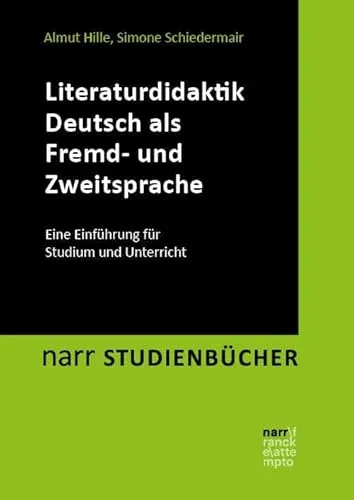 Almut Hille, Simone Schiedermair

Literaturdidaktik Deutsch als Fremd- und Zweitsprache

Eine Einführung für Studium und Unterricht

narr STUDIENBÜCHER

narr\f
ranck
e\atte
mpto